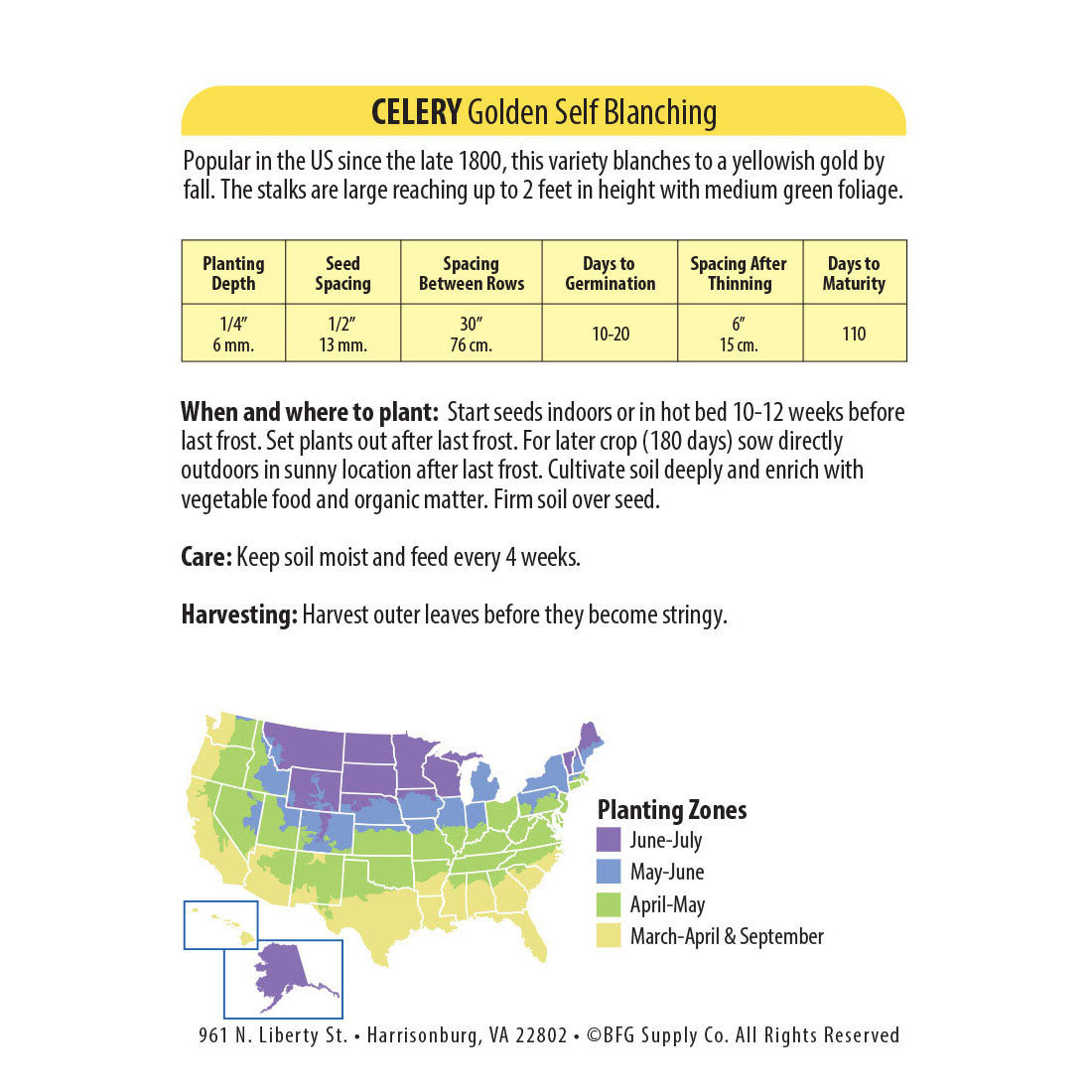 CELERY Golden Self Blanching

Popular in the US since the late 1800, this variety blanches to a yellowish gold by fall. The stalks are large reaching up to 2 feet in height with medium green foliage.

| Planting Depth | Seed Spacing | Spacing Between Rows | Days to Germination | Spacing After Thinning | Days to Maturity |
|---|---|---|---|---|---|
| 1/4" 6 mm. | 1/2" 13 mm. | 30" 76 cm. | 10-20 | 6" 15 cm. | 110 |

When and where to plant: Start seeds indoors or in hot bed 10-12 weeks before last frost. Set plants out after last frost. For later crop (180 days) sow directly outdoors in sunny location after last frost. Cultivate soil deeply and enrich with vegetable food and organic matter. Firm soil over seed.

Care: Keep soil moist and feed every 4 weeks.

Harvesting: Harvest outer leaves before they become stringy.

Planting Zones
June-July
May-June
April-May
March-April & September

961 N. Liberty St. • Harrisonburg, VA 22802 • ©BFG Supply Co. All Rights Reserved